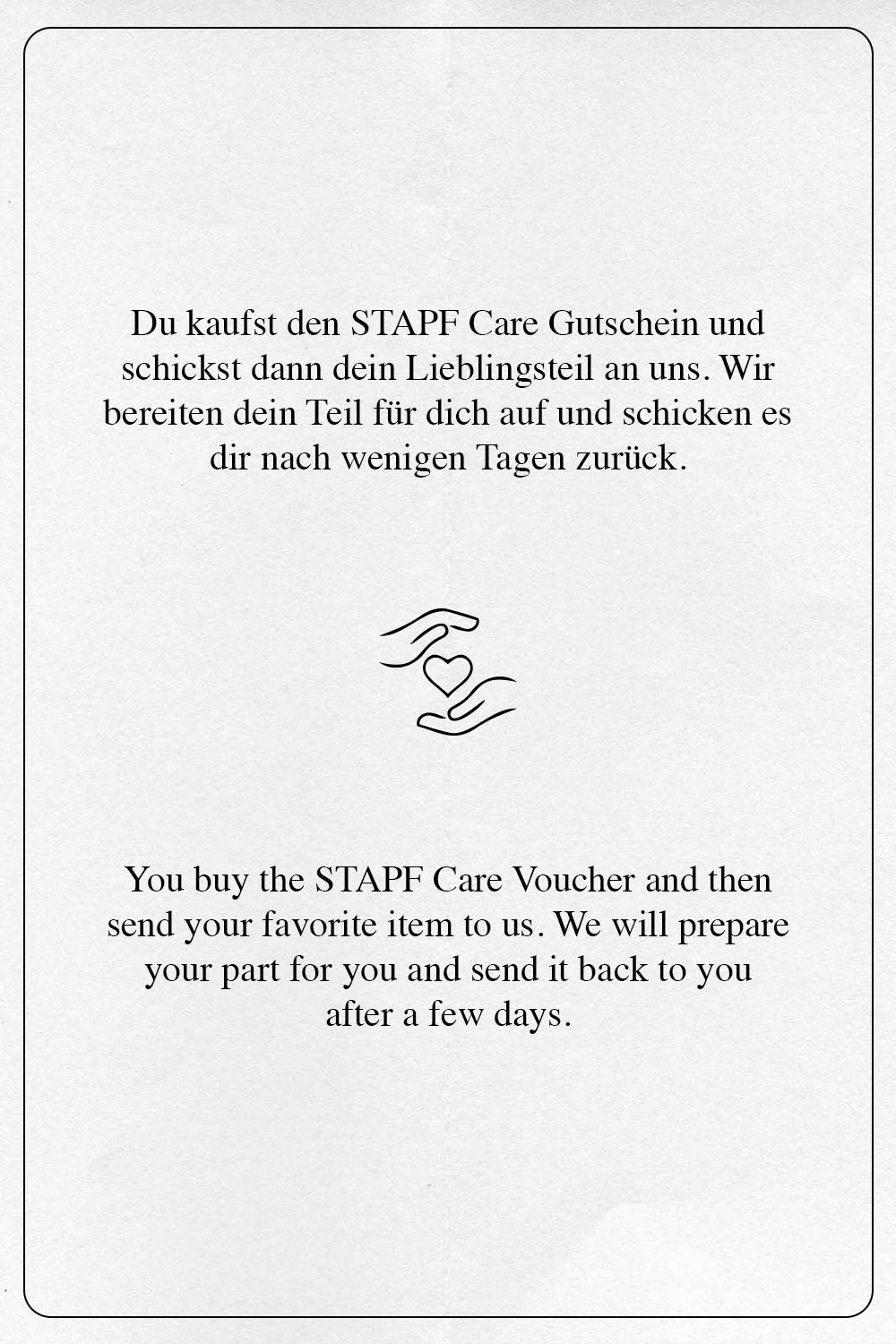 Du kaufst den STAPF Care Gutschein und schickst dann dein Lieblingsteil an uns. Wir bereiten dein Teil für dich auf und schicken es dir nach wenigen Tagen zurück.

You buy the STAPF Care Voucher and then send your favorite item to us. We will prepare your part for you and send it back to you after a few days.